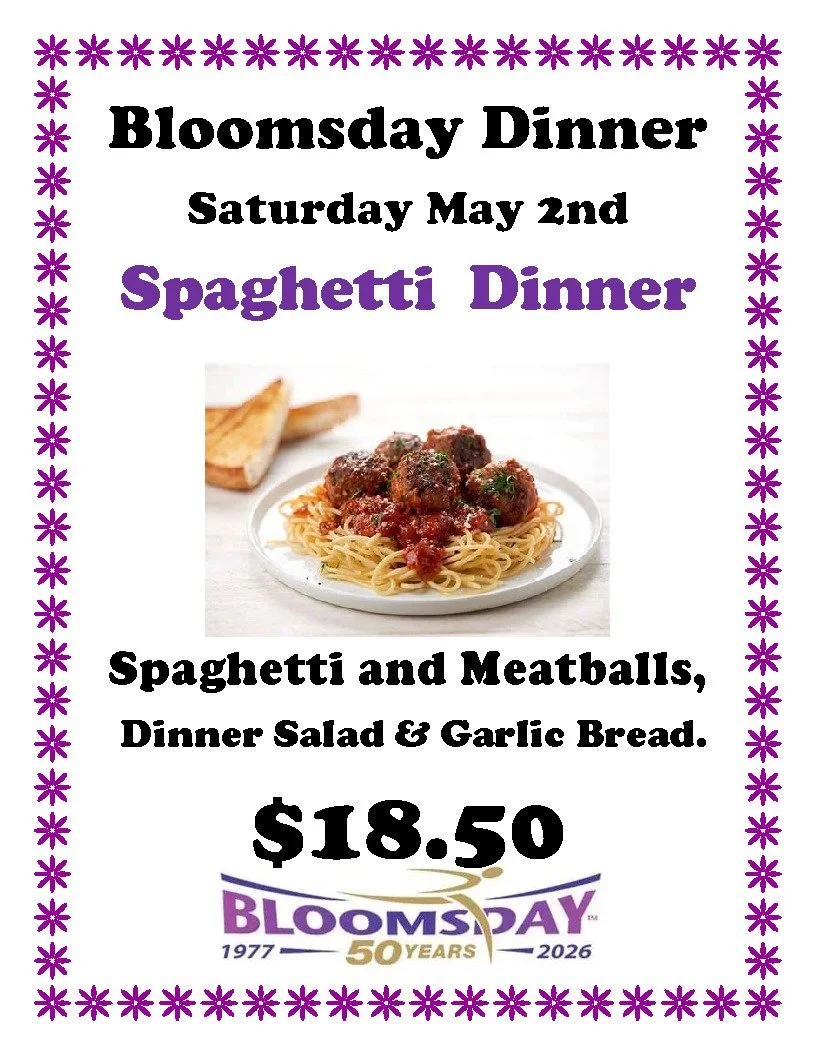 Bloomsday Dinner

Saturday May 2nd

Spaghetti Dinner

Spaghetti and Meatballs,

Dinner Salad & Garlic Bread.

$18.50

BLOOMSDAY™

1977 50 YEARS 2026